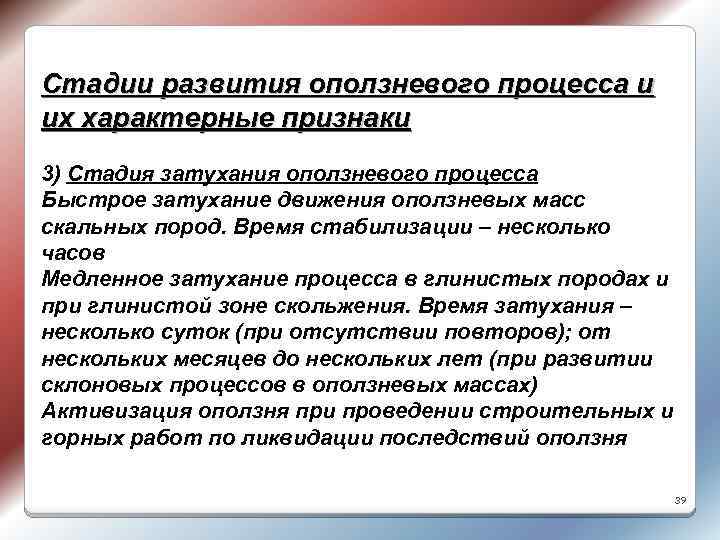 Стадии развития оползневого процесса и их характерные признаки

3) Стадия затухания оползневого процесса
Быстрое затухание движения оползневых масс скальных пород. Время стабилизации – несколько часов
Медленное затухание процесса в глинистых породах и при глинистой зоне скольжения. Время затухания – несколько суток (при отсутствии повторов); от нескольких месяцев до нескольких лет (при развитии склоновых процессов в оползневых массах)
Активизация оползня при проведении строительных и горных работ по ликвидации последствий оползня

39